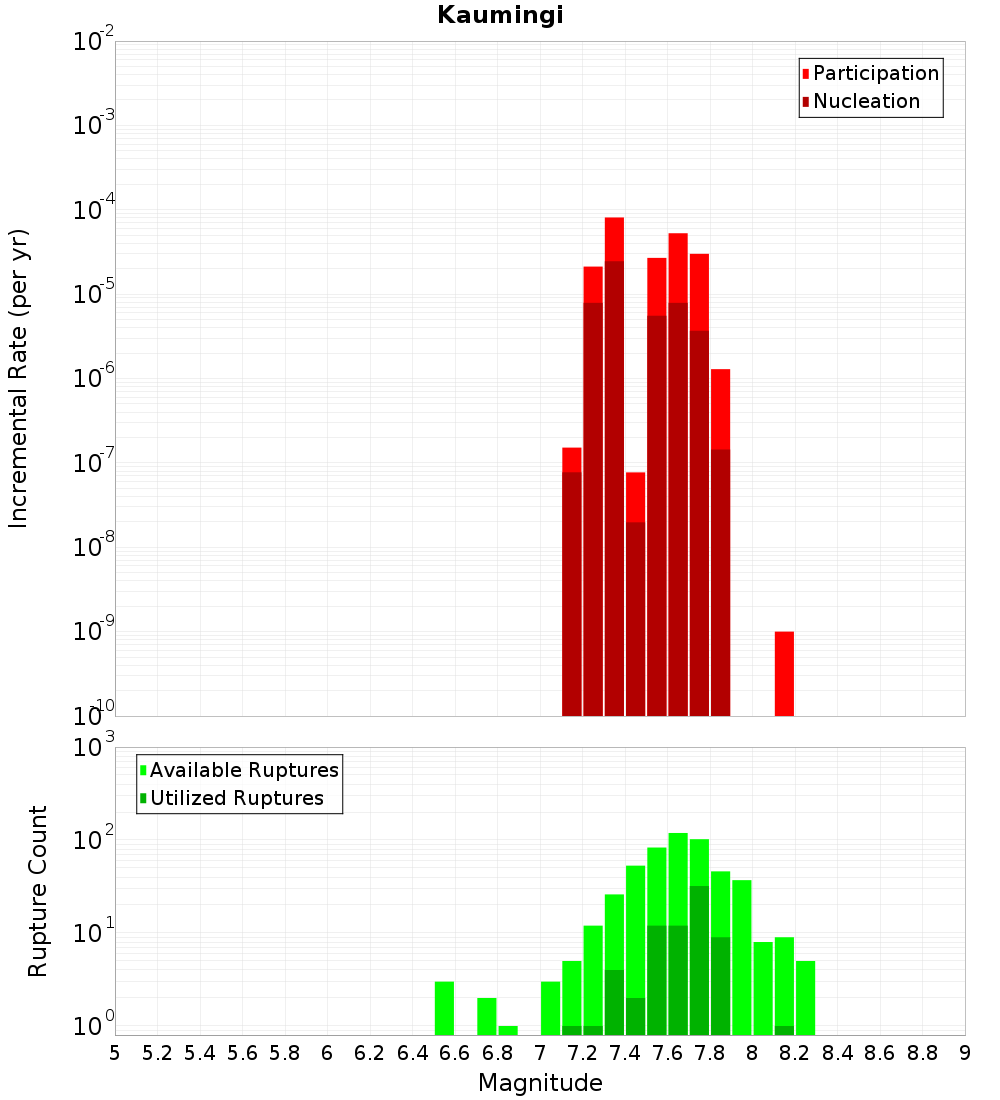 Kaumingi

Participation
Nucleation

Incremental Rate (per yr)

$10^{-2}$
$10^{-3}$
$10^{-4}$
$10^{-5}$
$10^{-6}$
$10^{-7}$
$10^{-8}$
$10^{-9}$
$10^{-10}$

Available Ruptures
Utilized Ruptures

Rupture Count

$10^{3}$
$10^{2}$
$10^{1}$
$10^{0}$

5 5.2 5.4 5.6 5.8 6 6.2 6.4 6.6 6.8 7 7.2 7.4 7.6 7.8 8 8.2 8.4 8.6 8.8 9

Magnitude